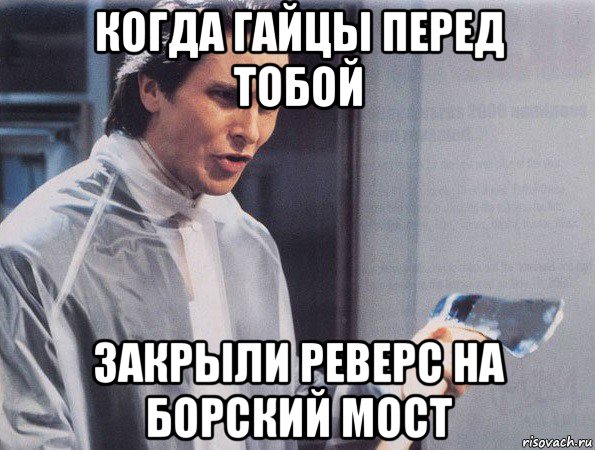 КОГДА ГАЙЦЫ ПЕРЕД ТОБОЙ

ЗАКРЫЛИ РЕВЕРС НА БОРСКИЙ МОСТ

risovach.ru